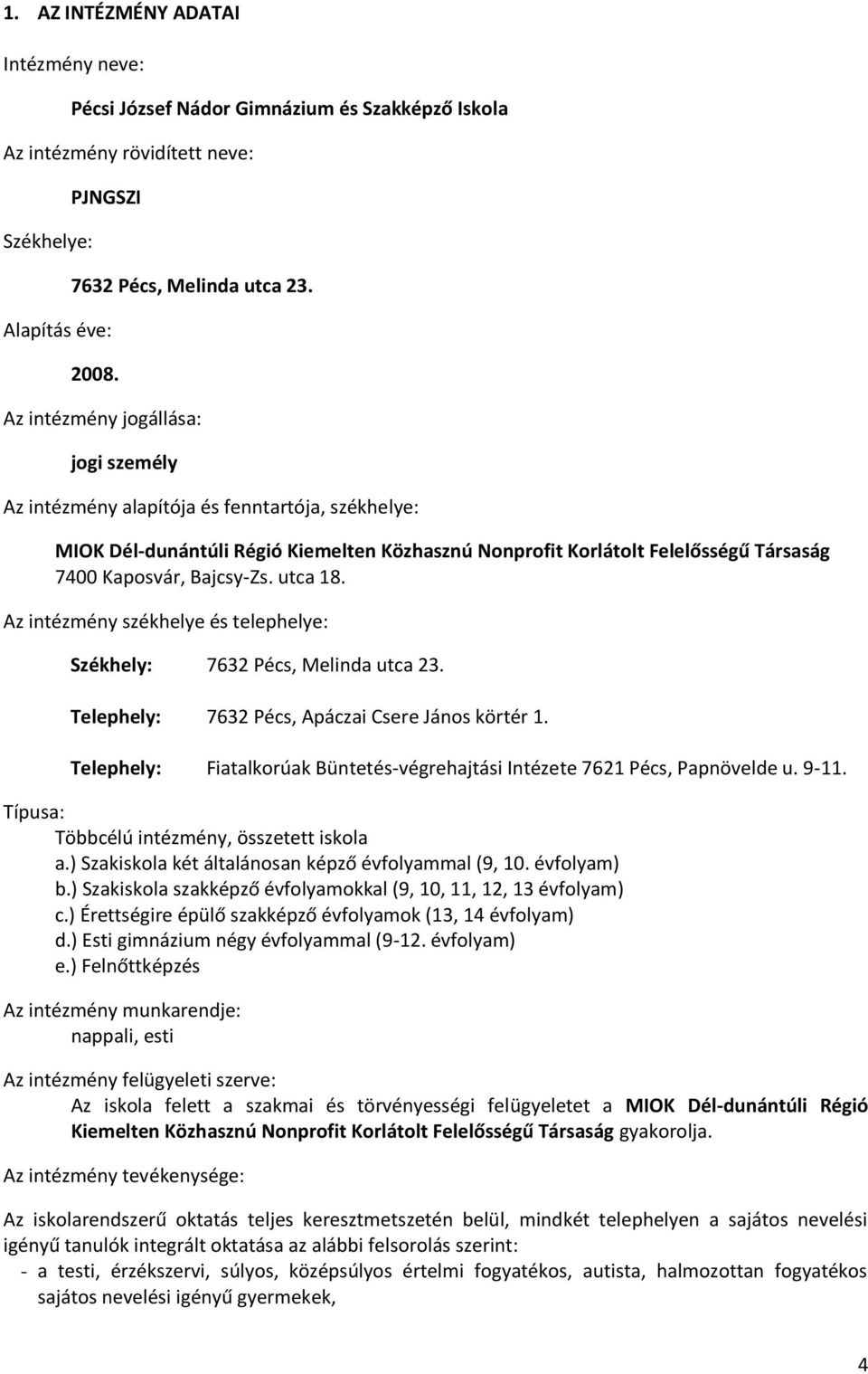 1. AZ INTÉZMÉNY ADATAI

Intézmény neve:

Pécsi József Nádor Gimnázium és Szakképző Iskola

Az intézmény rövidített neve:

PJNGSZI

Székhelye:

7632 Pécs, Melinda utca 23.

Alapítás éve:

2008.

Az intézmény jogállása:

jogi személy

Az intézmény alapítója és fenntartója, székhelye:

MIOK Dél-dunántúli Régió Kiemelten Közhasznú Nonprofit Korlátolt Felelősségű Társaság 7400 Kaposvár, Bajcsy-Zs. utca 18.

Az intézmény székhelye és telephelye:

Székhely: 7632 Pécs, Melinda utca 23.

Telephely: 7632 Pécs, Apáczai Csere János körtér 1.

Telephely: Fiatalkorúak Büntetés-végrehajtási Intézete 7621 Pécs, Papnövelde u. 9-11.

Típusa:
Többcélú intézmény, összetett iskola
a.) Szakiskola két általánosan képző évfolyammal (9, 10. évfolyam)
b.) Szakiskola szakképző évfolyamokkal (9, 10, 11, 12, 13 évfolyam)
c.) Érettségire épülő szakképző évfolyamok (13, 14 évfolyam)
d.) Esti gimnázium négy évfolyammal (9-12. évfolyam)
e.) Felnőttképzés

Az intézmény munkarendje:
nappali, esti

Az intézmény felügyeleti szerve:
Az iskola felett a szakmai és törvényességi felügyeletet a MIOK Dél-dunántúli Régió Kiemelten Közhasznú Nonprofit Korlátolt Felelősségű Társaság gyakorolja.

Az intézmény tevékenysége:

Az iskolarendszerű oktatás teljes keresztmetszetén belül, mindkét telephelyen a sajátos nevelési igényű tanulók integrált oktatása az alábbi felsorolás szerint:
- a testi, érzékszervi, súlyos, középsúlyos értelmi fogyatékos, autista, halmozottan fogyatékos sajátos nevelési igényű gyermekek,

4